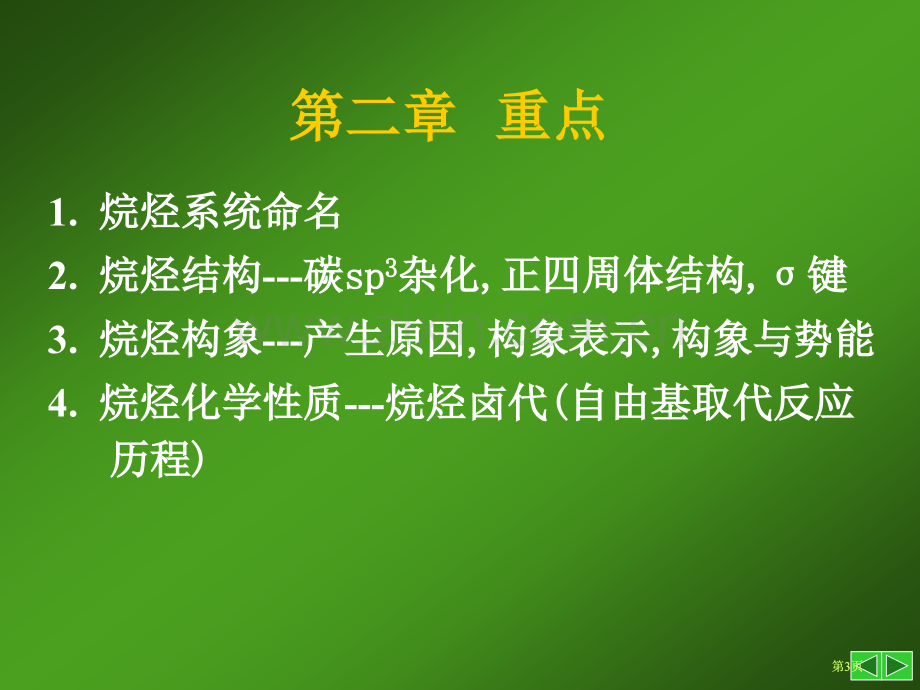 第二章 重点

1. 烷烃系统命名

2. 烷烃结构---碳$sp^3$杂化, 正四周体结构, σ 键

3. 烷烃构象---产生原因, 构象表示, 构象与势能

4. 烷烃化学性质---烷烃卤代(自由基取代反应历程)

第3页